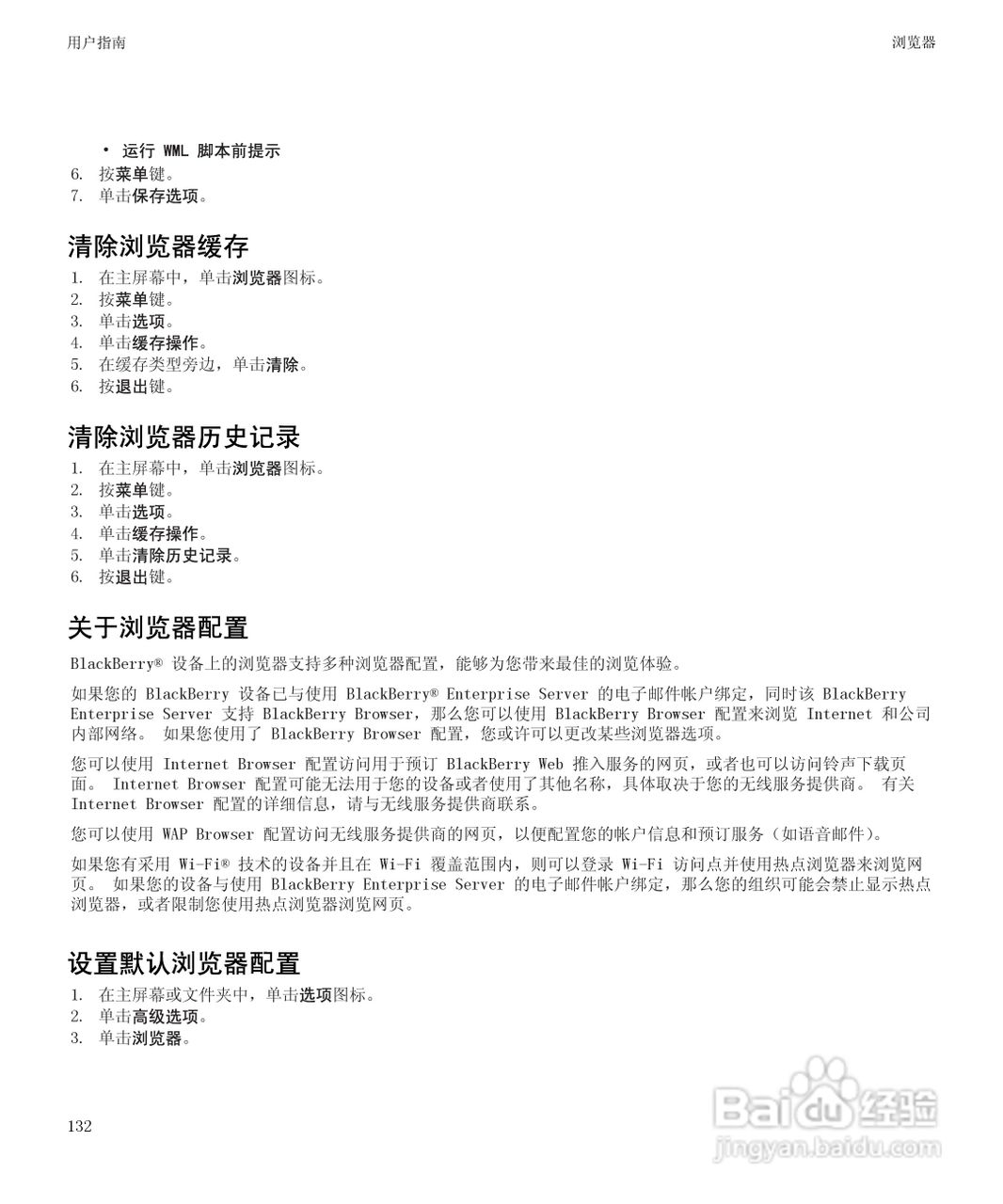 用户指南

浏览器

• 运行 WML 脚本前提示
6. 按菜单键。
7. 单击保存选项。

清除浏览器缓存

1. 在主屏幕中，单击浏览器图标。
2. 按菜单键。
3. 单击选项。
4. 单击缓存操作。
5. 在缓存类型旁边，单击清除。
6. 按退出键。

清除浏览器历史记录

1. 在主屏幕中，单击浏览器图标。
2. 按菜单键。
3. 单击选项。
4. 单击缓存操作。
5. 单击清除历史记录。
6. 按退出键。

关于浏览器配置

BlackBerry® 设备上的浏览器支持多种浏览器配置，能够为您带来最佳的浏览体验。

如果您的 BlackBerry 设备已与使用 BlackBerry® Enterprise Server 的电子邮件帐户绑定，同时该 BlackBerry Enterprise Server 支持 BlackBerry Browser，那么您可以使用 BlackBerry Browser 配置来浏览 Internet 和公司内部网络。 如果您使用了 BlackBerry Browser 配置，您或许可以更改某些浏览器选项。

您可以使用 Internet Browser 配置访问用于预订 BlackBerry Web 推入服务的网页，或者也可以访问铃声下载页面。 Internet Browser 配置可能无法用于您的设备或者使用了其他名称，具体取决于您的无线服务提供商。 有关 Internet Browser 配置的详细信息，请与无线服务提供商联系。

您可以使用 WAP Browser 配置访问无线服务提供商的网页，以便配置您的帐户信息和预订服务（如语音邮件）。

如果您有采用 Wi-Fi® 技术的设备并且在 Wi-Fi 覆盖范围内，则可以登录 Wi-Fi 访问点并使用热点浏览器来浏览网页。 如果您的设备与使用 BlackBerry Enterprise Server 的电子邮件帐户绑定，那么您的组织可能会禁止显示热点浏览器，或者限制您使用热点浏览器浏览网页。

设置默认浏览器配置

1. 在主屏幕或文件夹中，单击选项图标。
2. 单击高级选项。
3. 单击浏览器。

132

Baidu 经验
jingyan.baidu.com